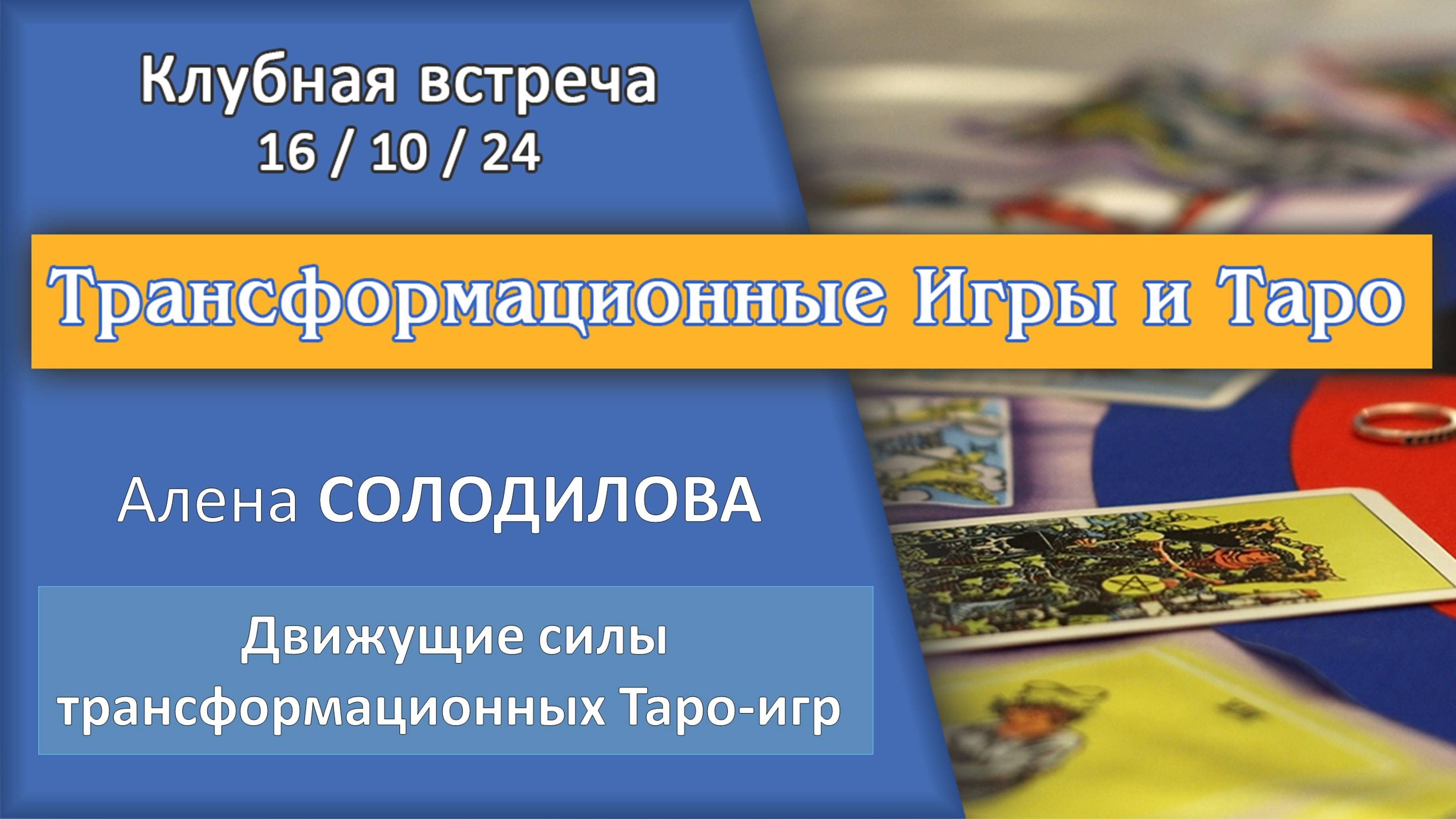 Клубная встреча
16 / 10 / 24

Трансформационные Игры и Таро

Алена СОЛОДИЛОВА

Движущие силы трансформационных Таро-игр